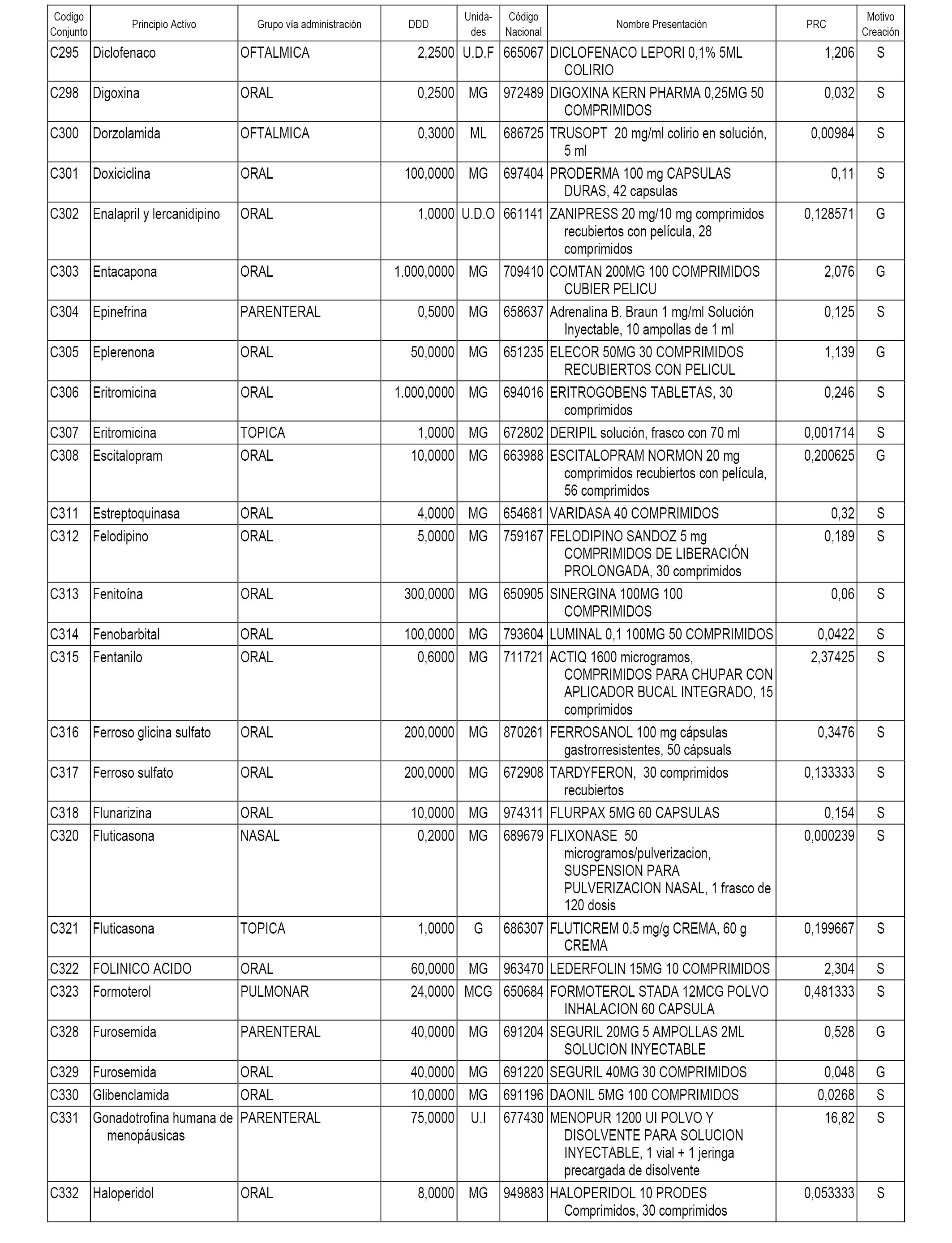 | Codigo Conjunto | Principio Activo | Grupo vía administración | DDD | Unidades | Código Nacional | Nombre Presentación | PRC | Motivo Creación |
|---|---|---|---|---|---|---|---|---|
| C295 | Diclofenaco | OFTALMICA | 2,2500 | U.D.F | 665067 | DICLOFENACO LEPORI 0,1% 5ML COLIRIO | 1,206 | S |
| C298 | Digoxina | ORAL | 0,2500 | MG | 972489 | DIGOXINA KERN PHARMA 0,25MG 50 COMPRIMIDOS | 0,032 | S |
| C300 | Dorzolamida | OFTALMICA | 0,3000 | ML | 686725 | TRUSOPT 20 mg/ml colirio en solución, 5 ml | 0,00984 | S |
| C301 | Doxiciclina | ORAL | 100,0000 | MG | 697404 | PRODERMA 100 mg CAPSULAS DURAS, 42 capsulas | 0,11 | S |
| C302 | Enalapril y lercanidipino | ORAL | 1,0000 | U.D.O | 661141 | ZANIPRESS 20 mg/10 mg comprimidos recubiertos con película, 28 comprimidos | 0,128571 | G |
| C303 | Entacapona | ORAL | 1.000,0000 | MG | 709410 | COMTAN 200MG 100 COMPRIMIDOS CUBIER PELICU | 2,076 | G |
| C304 | Epinefrina | PARENTERAL | 0,5000 | MG | 658637 | Adrenalina B. Braun 1 mg/ml Solución Inyectable, 10 ampollas de 1 ml | 0,125 | S |
| C305 | Eplerenona | ORAL | 50,0000 | MG | 651235 | ELECOR 50MG 30 COMPRIMIDOS RECUBIERTOS CON PELICUL | 1,139 | G |
| C306 | Eritromicina | ORAL | 1.000,0000 | MG | 694016 | ERITROGOBENS TABLETAS, 30 comprimidos | 0,246 | S |
| C307 | Eritromicina | TOPICA | 1,0000 | MG | 672802 | DERIPIL solución, frasco con 70 ml | 0,001714 | S |
| C308 | Escitalopram | ORAL | 10,0000 | MG | 663988 | ESCITALOPRAM NORMON 20 mg comprimidos recubiertos con película, 56 comprimidos | 0,200625 | G |
| C311 | Estreptoquinasa | ORAL | 4,0000 | MG | 654681 | VARIDASA 40 COMPRIMIDOS | 0,32 | S |
| C312 | Felodipino | ORAL | 5,0000 | MG | 759167 | FELODIPINO SANDOZ 5 mg COMPRIMIDOS DE LIBERACIÓN PROLONGADA, 30 comprimidos | 0,189 | S |
| C313 | Fenitoína | ORAL | 300,0000 | MG | 650905 | SINERGINA 100MG 100 COMPRIMIDOS | 0,06 | S |
| C314 | Fenobarbital | ORAL | 100,0000 | MG | 793604 | LUMINAL 0,1 100MG 50 COMPRIMIDOS | 0,0422 | S |
| C315 | Fentanilo | ORAL | 0,6000 | MG | 711721 | ACTIQ 1600 microgramos, COMPRIMIDOS PARA CHUPAR CON APLICADOR BUCAL INTEGRADO, 15 comprimidos | 2,37425 | S |
| C316 | Ferroso glicina sulfato | ORAL | 200,0000 | MG | 870261 | FERROSANOL 100 mg cápsulas gastrorresistentes, 50 cápsuals | 0,3476 | S |
| C317 | Ferroso sulfato | ORAL | 200,0000 | MG | 672908 | TARDYFERON, 30 comprimidos recubiertos | 0,133333 | S |
| C318 | Flunarizina | ORAL | 10,0000 | MG | 974311 | FLURPAX 5MG 60 CAPSULAS | 0,154 | S |
| C320 | Fluticasona | NASAL | 0,2000 | MG | 689679 | FLIXONASE 50 microgramos/pulverizacion, SUSPENSION PARA PULVERIZACION NASAL, 1 frasco de 120 dosis | 0,000239 | S |
| C321 | Fluticasona | TOPICA | 1,0000 | G | 686307 | FLUTICREM 0.5 mg/g CREMA, 60 g CREMA | 0,199667 | S |
| C322 | FOLINICO ACIDO | ORAL | 60,0000 | MG | 963470 | LEDERFOLIN 15MG 10 COMPRIMIDOS | 2,304 | S |
| C323 | Formoterol | PULMONAR | 24,0000 | MCG | 650684 | FORMOTEROL STADA 12MCG POLVO INHALACION 60 CAPSULA | 0,481333 | S |
| C328 | Furosemida | PARENTERAL | 40,0000 | MG | 691204 | SEGURIL 20MG 5 AMPOLLAS 2ML SOLUCION INYECTABLE | 0,528 | G |
| C329 | Furosemida | ORAL | 40,0000 | MG | 691220 | SEGURIL 40MG 30 COMPRIMIDOS | 0,048 | G |
| C330 | Glibenclamida | ORAL | 10,0000 | MG | 691196 | DAONIL 5MG 100 COMPRIMIDOS | 0,0268 | S |
| C331 | Gonadotrofina humana de menopáusicas | PARENTERAL | 75,0000 | U.I | 677430 | MENOPUR 1200 UI POLVO Y DISOLVENTE PARA SOLUCION INYECTABLE, 1 vial + 1 jeringa precargada de disolvente | 16,82 | S |
| C332 | Haloperidol | ORAL | 8,0000 | MG | 949883 | HALOPERIDOL 10 PRODES Comprimidos, 30 comprimidos | 0,053333 | S |